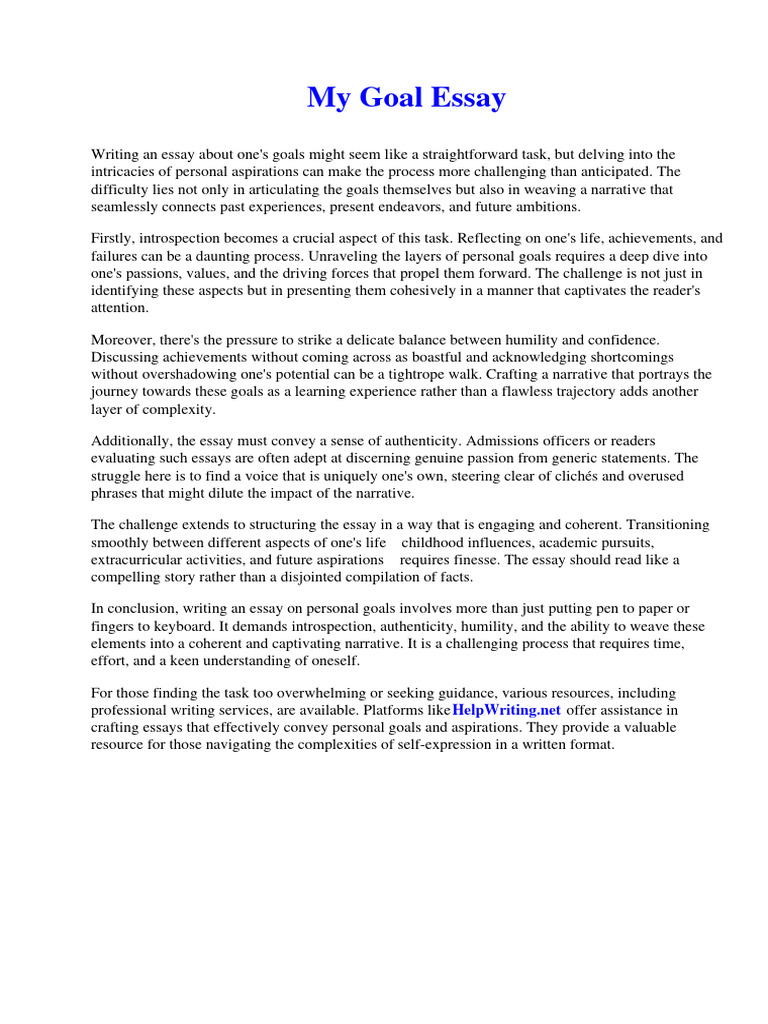 My Goal Essay

Writing an essay about one's goals might seem like a straightforward task, but delving into the intricacies of personal aspirations can make the process more challenging than anticipated. The difficulty lies not only in articulating the goals themselves but also in weaving a narrative that seamlessly connects past experiences, present endeavors, and future ambitions.

Firstly, introspection becomes a crucial aspect of this task. Reflecting on one's life, achievements, and failures can be a daunting process. Unraveling the layers of personal goals requires a deep dive into one's passions, values, and the driving forces that propel them forward. The challenge is not just in identifying these aspects but in presenting them cohesively in a manner that captivates the reader's attention.

Moreover, there's the pressure to strike a delicate balance between humility and confidence. Discussing achievements without coming across as boastful and acknowledging shortcomings without overshadowing one's potential can be a tightrope walk. Crafting a narrative that portrays the journey towards these goals as a learning experience rather than a flawless trajectory adds another layer of complexity.

Additionally, the essay must convey a sense of authenticity. Admissions officers or readers evaluating such essays are often adept at discerning genuine passion from generic statements. The struggle here is to find a voice that is uniquely one's own, steering clear of clichés and overused phrases that might dilute the impact of the narrative.

The challenge extends to structuring the essay in a way that is engaging and coherent. Transitioning smoothly between different aspects of one's life childhood influences, academic pursuits, extracurricular activities, and future aspirations requires finesse. The essay should read like a compelling story rather than a disjointed compilation of facts.

In conclusion, writing an essay on personal goals involves more than just putting pen to paper or fingers to keyboard. It demands introspection, authenticity, humility, and the ability to weave these elements into a coherent and captivating narrative. It is a challenging process that requires time, effort, and a keen understanding of oneself.

For those finding the task too overwhelming or seeking guidance, various resources, including professional writing services, are available. Platforms likeHelpWriting.net offer assistance in crafting essays that effectively convey personal goals and aspirations. They provide a valuable resource for those navigating the complexities of self-expression in a written format.